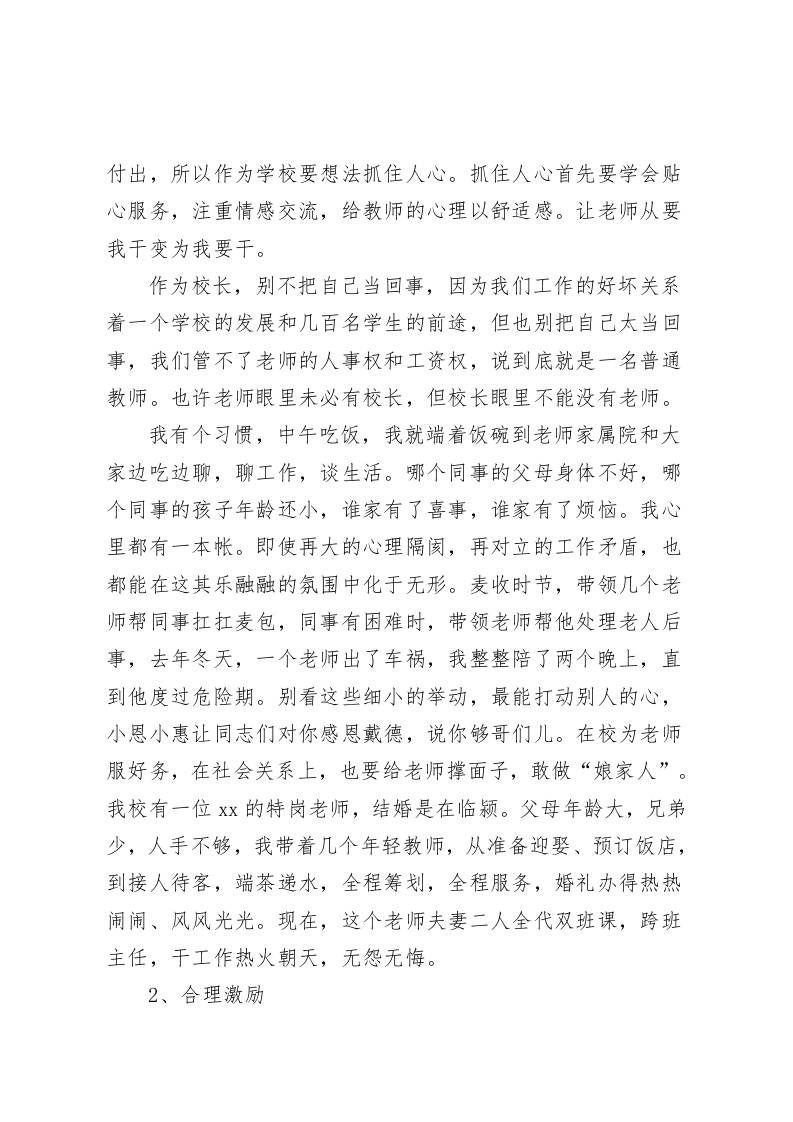 付出，所以作为学校要想法抓住人心。抓住人心首先要学会贴心服务，注重情感交流，给教师的心理以舒适感。让老师从要我干变为我要干。

作为校长，别不把自己当回事，因为我们工作的好坏关系着一个学校的发展和几百名学生的前途，但也别把自己太当回事，我们管不了老师的人事权和工资权，说到底就是一名普通教师。也许老师眼里未必有校长，但校长眼里不能没有老师。

我有个习惯，中午吃饭，我就端着饭碗到老师家属院和大家边吃边聊，聊工作，谈生活。哪个同事的父母身体不好，哪个同事的孩子年龄还小，谁家有了喜事，谁家有了烦恼。我心里都有一本帐。即使再大的心理隔阂，再对立的工作矛盾，也都能在这其乐融融的氛围中化于无形。麦收时节，带领几个老师帮同事扛扛麦包，同事有困难时，带领老师帮他处理老人后事，去年冬天，一个老师出了车祸，我整整陪了两个晚上，直到他度过危险期。别看这些细小的举动，最能打动别人的心，小恩小惠让同志们对你感恩戴德，说你够哥们儿。在校为老师服好务，在社会关系上，也要给老师撑面子，敢做“娘家人”。我校有一位 xx 的特岗老师，结婚是在临颍。父母年龄大，兄弟少，人手不够，我带着几个年轻教师，从准备迎娶、预订饭店，到接人待客，端茶递水，全程筹划，全程服务，婚礼办得热热闹闹、风风光光。现在，这个老师夫妻二人全代双班课，跨班主任，干工作热火朝天，无怨无悔。

2、合理激励